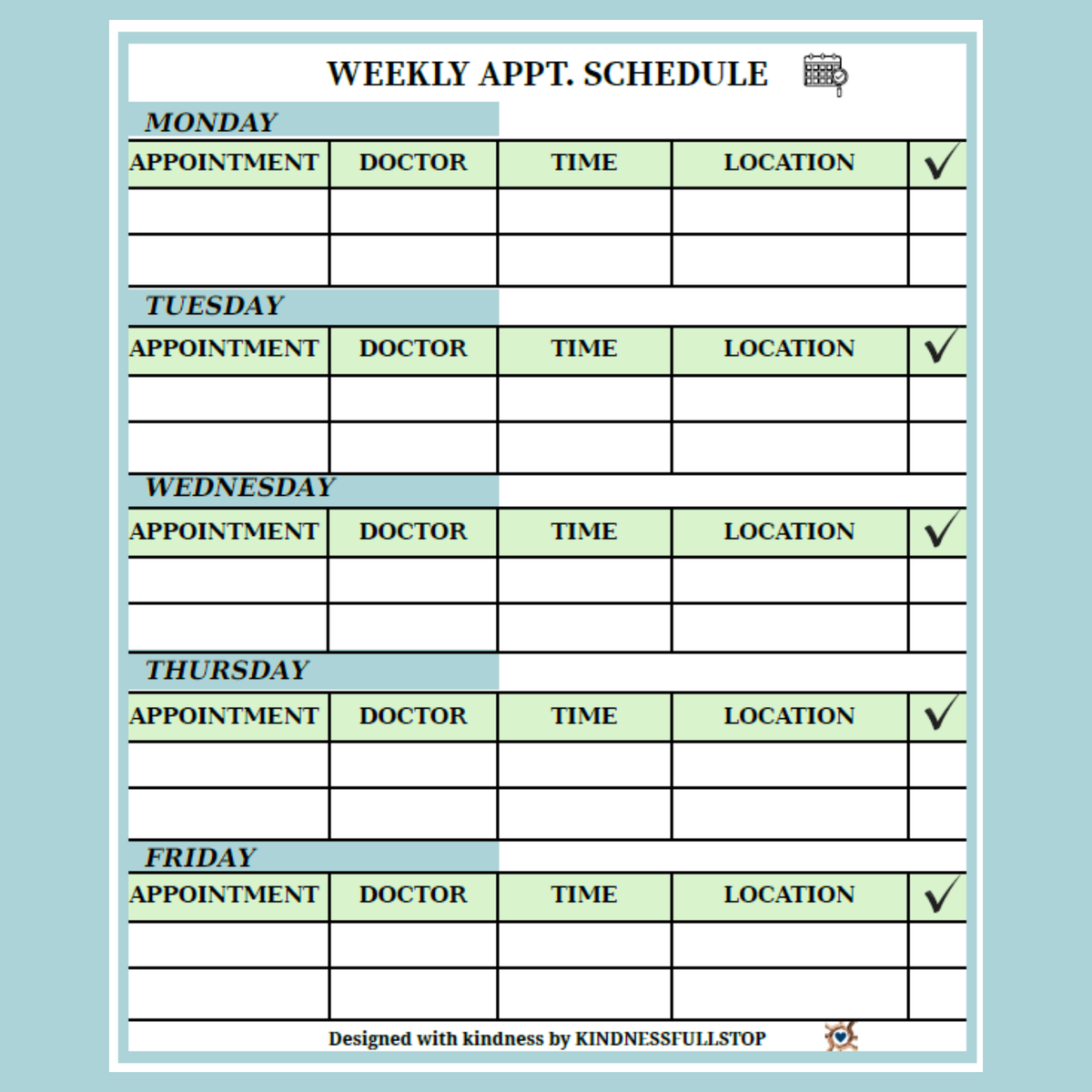 WEEKLY APPT. SCHEDULE

MONDAY

| APPOINTMENT | DOCTOR | TIME | LOCATION | ✓ |
|---|---|---|---|---|
| | | | | |
| | | | | |

TUESDAY

| APPOINTMENT | DOCTOR | TIME | LOCATION | ✓ |
|---|---|---|---|---|
| | | | | |
| | | | | |

WEDNESDAY

| APPOINTMENT | DOCTOR | TIME | LOCATION | ✓ |
|---|---|---|---|---|
| | | | | |
| | | | | |

THURSDAY

| APPOINTMENT | DOCTOR | TIME | LOCATION | ✓ |
|---|---|---|---|---|
| | | | | |
| | | | | |

FRIDAY

| APPOINTMENT | DOCTOR | TIME | LOCATION | ✓ |
|---|---|---|---|---|
| | | | | |
| | | | | |

Designed with kindness by KINDNESSFULLSTOP